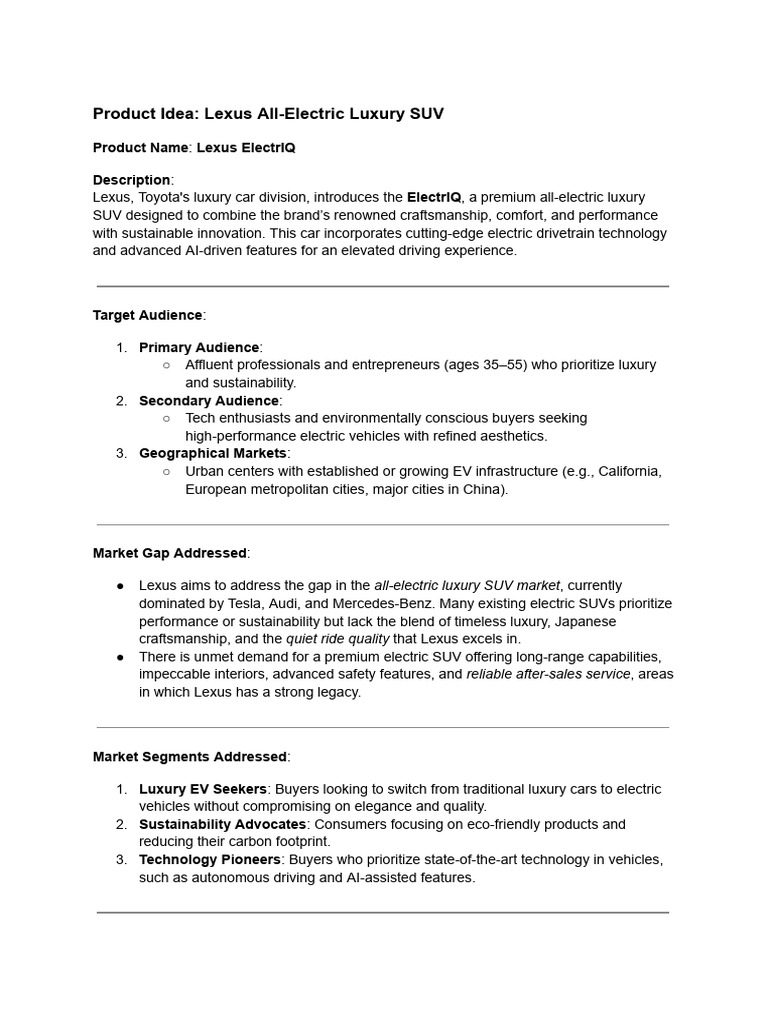 Product Idea: Lexus All-Electric Luxury SUV

Product Name: Lexus ElectrIQ

Description:
Lexus, Toyota's luxury car division, introduces the ElectrIQ, a premium all-electric luxury SUV designed to combine the brand's renowned craftsmanship, comfort, and performance with sustainable innovation. This car incorporates cutting-edge electric drivetrain technology and advanced AI-driven features for an elevated driving experience.

Target Audience:

1. Primary Audience:
 ○ Affluent professionals and entrepreneurs (ages 35–55) who prioritize luxury and sustainability.
2. Secondary Audience:
 ○ Tech enthusiasts and environmentally conscious buyers seeking high-performance electric vehicles with refined aesthetics.
3. Geographical Markets:
 ○ Urban centers with established or growing EV infrastructure (e.g., California, European metropolitan cities, major cities in China).

Market Gap Addressed:

● Lexus aims to address the gap in the all-electric luxury SUV market, currently dominated by Tesla, Audi, and Mercedes-Benz. Many existing electric SUVs prioritize performance or sustainability but lack the blend of timeless luxury, Japanese craftsmanship, and the quiet ride quality that Lexus excels in.
● There is unmet demand for a premium electric SUV offering long-range capabilities, impeccable interiors, advanced safety features, and reliable after-sales service, areas in which Lexus has a strong legacy.

Market Segments Addressed:

1. Luxury EV Seekers: Buyers looking to switch from traditional luxury cars to electric vehicles without compromising on elegance and quality.
2. Sustainability Advocates: Consumers focusing on eco-friendly products and reducing their carbon footprint.
3. Technology Pioneers: Buyers who prioritize state-of-the-art technology in vehicles, such as autonomous driving and AI-assisted features.